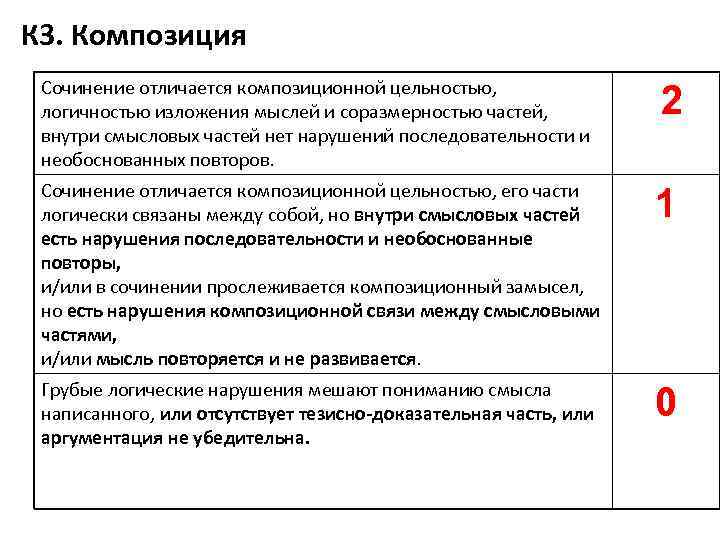 К3. Композиция

| | |
|---|---|
| Сочинение отличается композиционной цельностью, логичностью изложения мыслей и соразмерностью частей, внутри смысловых частей нет нарушений последовательности и необоснованных повторов. | 2 |
| Сочинение отличается композиционной цельностью, его части логически связаны между собой, но внутри смысловых частей есть нарушения последовательности и необоснованные повторы, и/или в сочинении прослеживается композиционный замысел, но есть нарушения композиционной связи между смысловыми частями, и/или мысль повторяется и не развивается. | 1 |
| Грубые логические нарушения мешают пониманию смысла написанного, или отсутствует тезисно-доказательная часть, или аргументация не убедительна. | 0 |